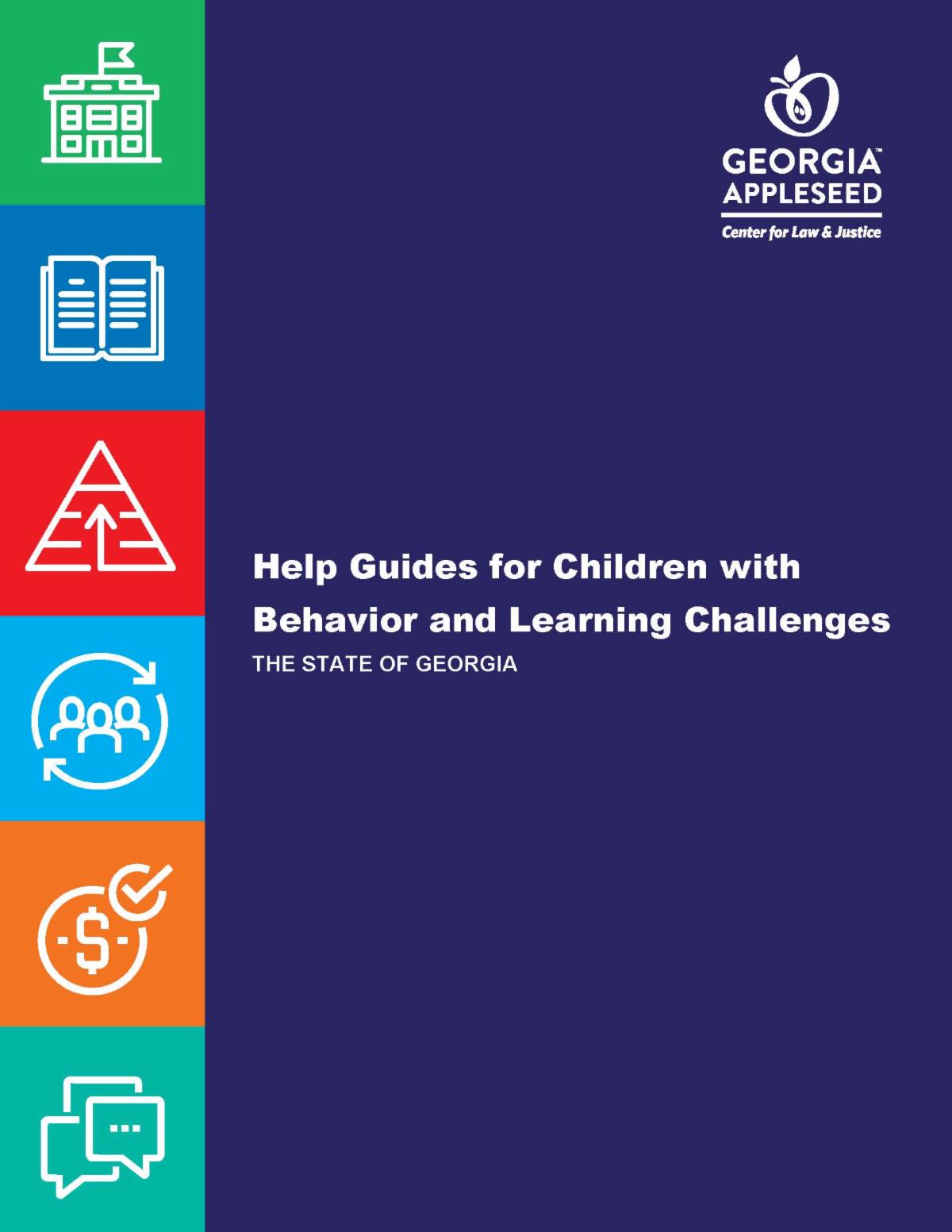 GEORGIA™
APPLESEED
Center for Law & Justice

Help Guides for Children with Behavior and Learning Challenges

THE STATE OF GEORGIA